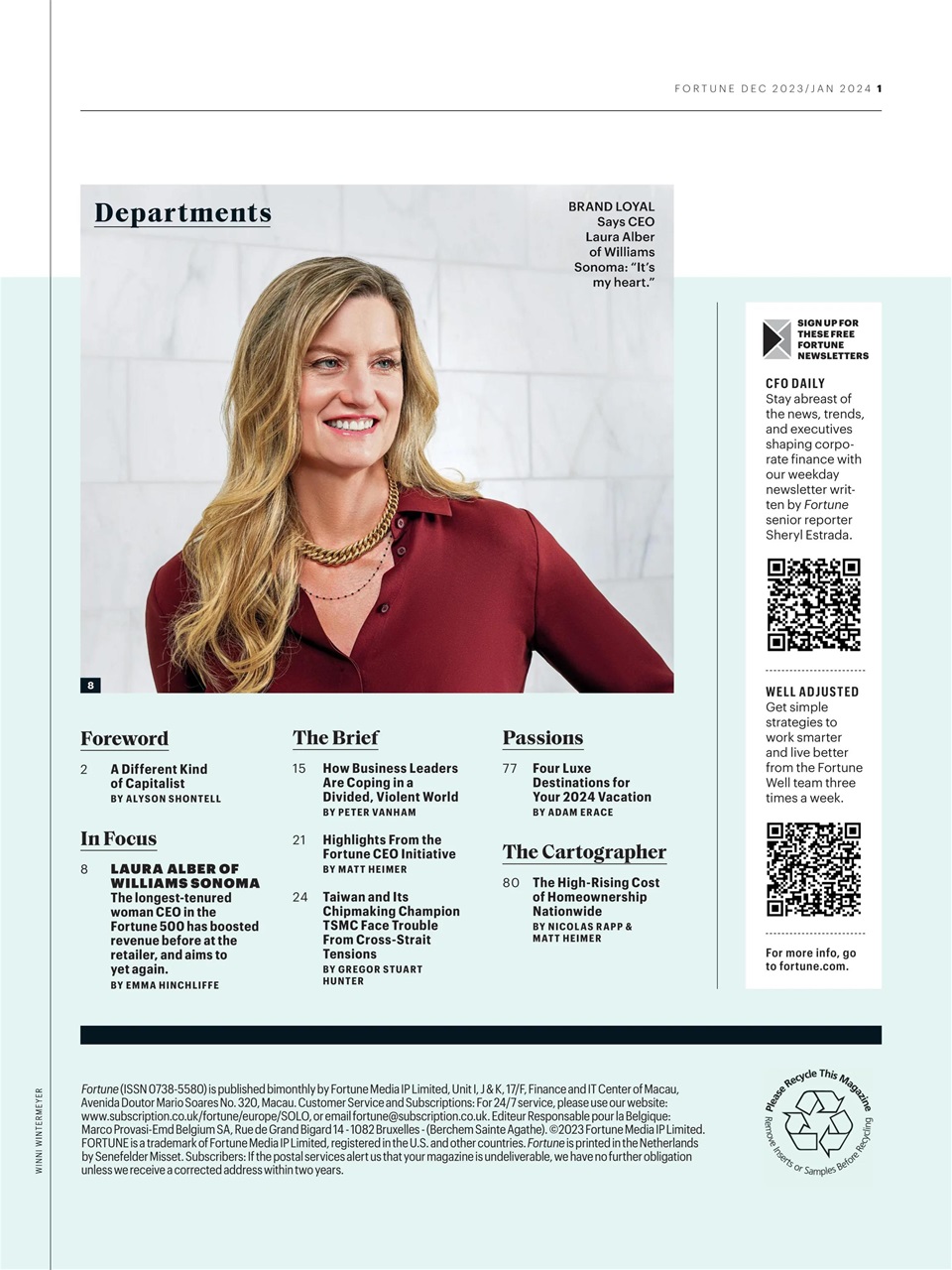 FORTUNE DEC 2023/JAN 2024 1

Departments

BRAND LOYAL Says CEO Laura Alber of Williams Sonoma: "It's my heart."

8

Foreword

2 A Different Kind of Capitalist
BY ALYSON SHONTELL

In Focus

8 LAURA ALBER OF WILLIAMS SONOMA
The longest-tenured woman CEO in the Fortune 500 has boosted revenue before at the retailer, and aims to yet again.
BY EMMA HINCHLIFFE

The Brief

15 How Business Leaders Are Coping in a Divided, Violent World
BY PETER VANHAM

21 Highlights From the Fortune CEO Initiative
BY MATT HEIMER

24 Taiwan and Its Chipmaking Champion TSMC Face Trouble From Cross-Strait Tensions
BY GREGOR STUART HUNTER

Passions

77 Four Luxe Destinations for Your 2024 Vacation
BY ADAM ERACE

The Cartographer

80 The High-Rising Cost of Homeownership Nationwide
BY NICOLAS RAPP & MATT HEIMER

SIGN UP FOR THESE FREE FORTUNE NEWSLETTERS

CFO DAILY
Stay abreast of the news, trends, and executives shaping corporate finance with our weekday newsletter written by Fortune senior reporter Sheryl Estrada.

WELL ADJUSTED
Get simple strategies to work smarter and live better from the Fortune Well team three times a week.

For more info, go to fortune.com.

WINNI WINTERMEYER

Fortune (ISSN 0738-5580) is published bimonthly by Fortune Media IP Limited, Unit I, J & K, 17/F, Finance and IT Center of Macau, Avenida Doutor Mario Soares No. 320, Macau. Customer Service and Subscriptions: For 24/7 service, please use our website: www.subscription.co.uk/fortune/europe/SOLO, or email fortune@subscription.co.uk. Editeur Responsable pour la Belgique: Marco Provasi-Emd Belgium SA, Rue de Grand Bigard 14 - 1082 Bruxelles - (Berchem Sainte Agathe). ©2023 Fortune Media IP Limited. FORTUNE is a trademark of Fortune Media IP Limited, registered in the U.S. and other countries. Fortune is printed in the Netherlands by Senefelder Misset. Subscribers: If the postal services alert us that your magazine is undeliverable, we have no further obligation unless we receive a corrected address within two years.

Please Recycle This Magazine
Remove Inserts or Samples Before Recycling